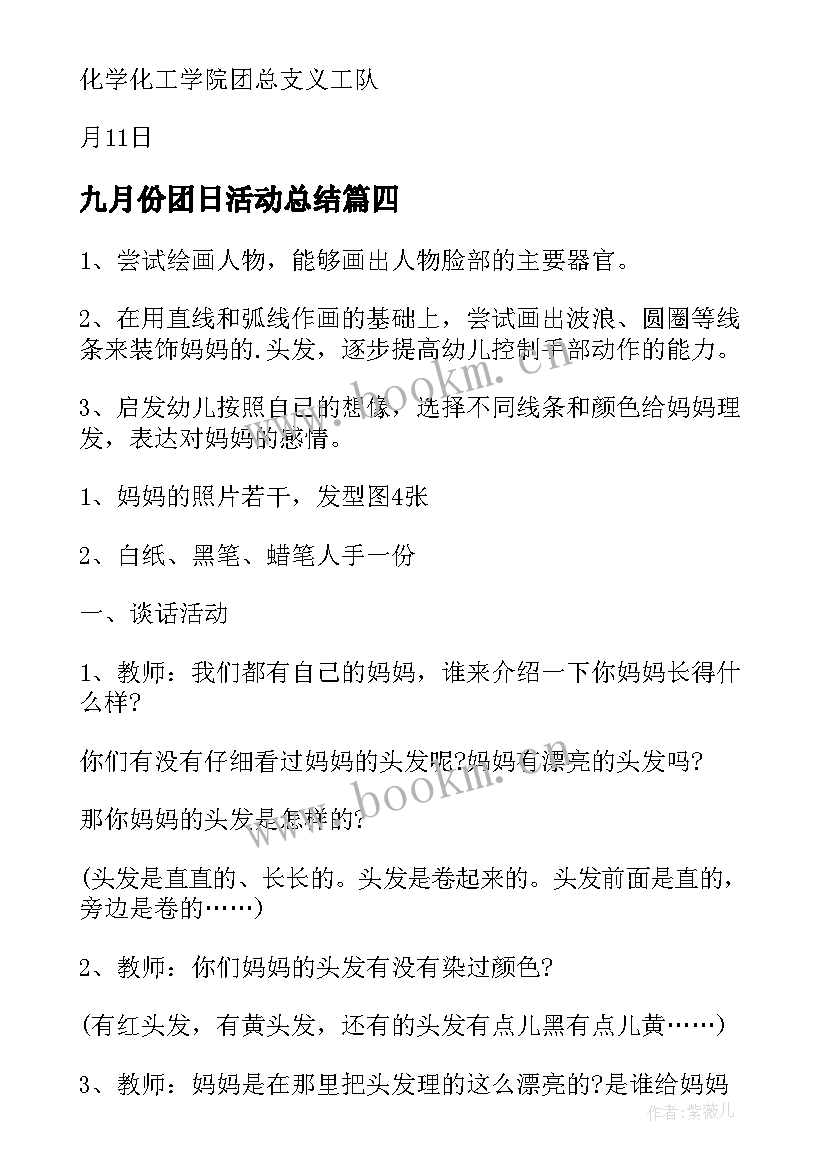 化学化工学院团总支义工队

月11日

九月份团日活动总结篇四

1、尝试绘画人物，能够画出人物脸部的主要器官。

2、在用直线和弧线作画的基础上，尝试画出波浪、圆圈等线条来装饰妈妈的.头发，逐步提高幼儿控制手部动作的能力。

3、启发幼儿按照自己的想像，选择不同线条和颜色给妈妈理发，表达对妈妈的感情。

1、妈妈的照片若干，发型图4张

2、白纸、黑笔、蜡笔人手一份

一、谈话活动

1、教师：我们都有自己的妈妈，谁来介绍一下你妈妈长得什么样?

你们有没有仔细看过妈妈的头发呢?妈妈有漂亮的头发吗?

那你妈妈的头发是怎样的?

(头发是直直的、长长的。头发是卷起来的。头发前面是直的，旁边是卷的……)

2、教师：你们妈妈的头发有没有染过颜色?

(有红头发，有黄头发，还有的头发有点儿黑有点儿黄……)

3、教师：妈妈是在那里把头发理的这么漂亮的?是谁给妈妈

www.bookm.cn

www.bookm.cn

作者：紫薇儿